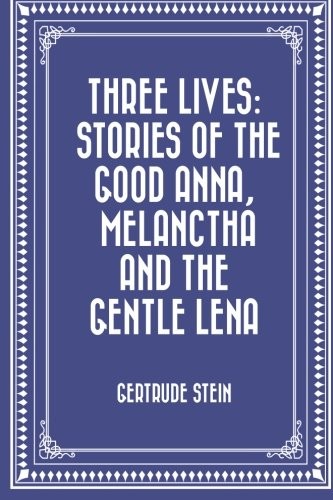 THREE LIVES: STORIES OF THE GOOD ANNA, MELANCTHA AND THE GENTLE LENA

GERTRUDE STEIN